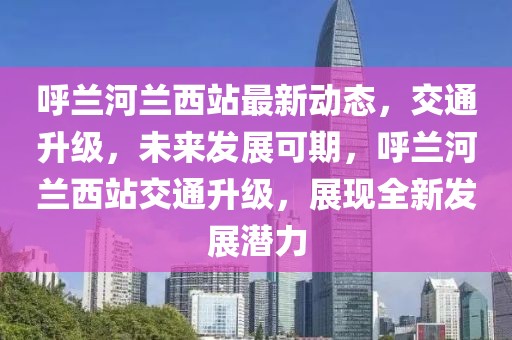 呼兰河兰西站最新动态，交通升级，未来发展可期，呼兰河兰西站交通升级，展现全新发展潜力